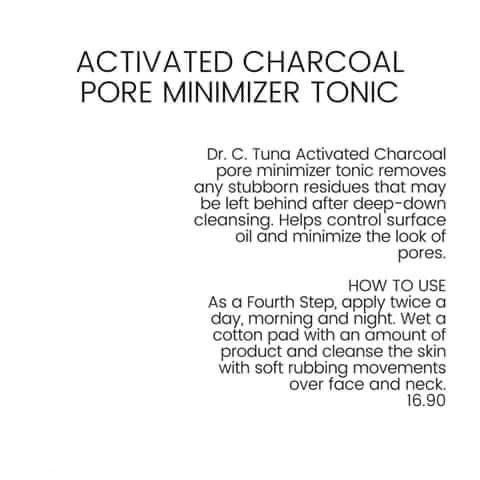 ACTIVATED CHARCOAL PORE MINIMIZER TONIC

Dr. C. Tuna Activated Charcoal pore minimizer tonic removes any stubborn residues that may be left behind after deep-down cleansing. Helps control surface oil and minimize the look of pores.

HOW TO USE
As a Fourth Step, apply twice a day, morning and night. Wet a cotton pad with an amount of product and cleanse the skin with soft rubbing movements over face and neck.
16.90